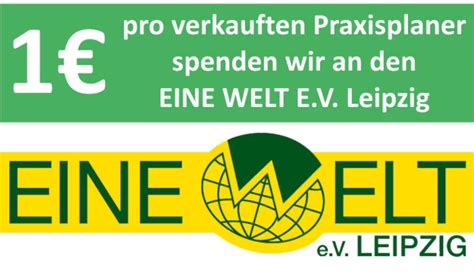 1€ pro verkauften Praxisplaner spenden wir an den EINE WELT E.V. Leipzig

EINE WELT
e.V. LEIPZIG